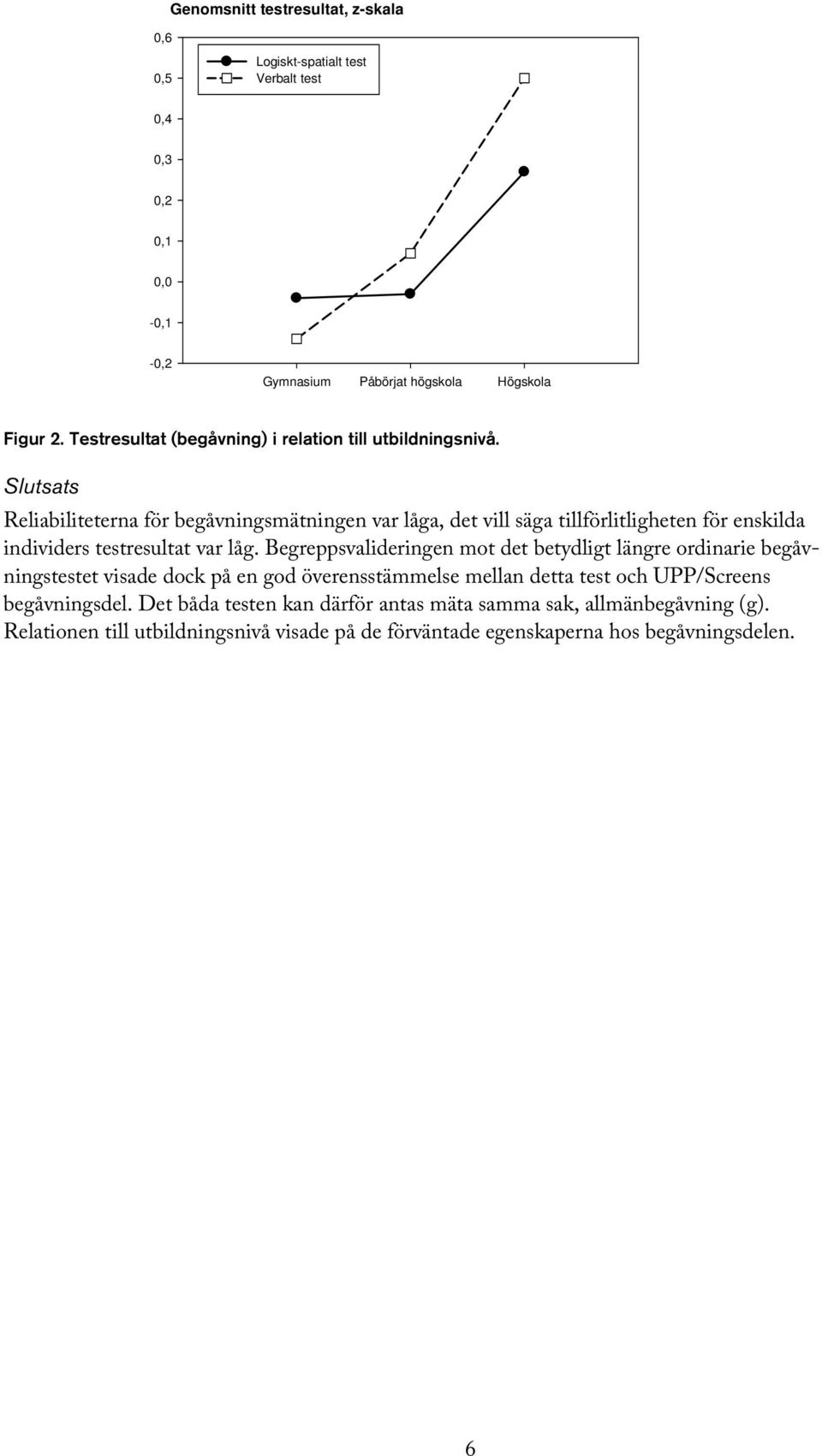 Genomsnitt testresultat, z-skala

0,6
0,5
0,4
0,3
0,2
0,1
0,0
-0,1
-0,2

Logiskt-spatialt test
Verbalt test

Gymnasium
Påbörjat högskola
Högskola

Figur 2. Testresultat (begåvning) i relation till utbildningsnivå.

Slutsats

Reliabiliteterna för begåvningsmätningen var låga, det vill säga tillförlitligheten för enskilda individers testresultat var låg. Begreppsvalideringen mot det betydligt längre ordinarie begåvningstestet visade dock på en god överensstämmelse mellan detta test och UPP/Screens begåvningsdel. Det båda testen kan därför antas mäta samma sak, allmänbegåvning (g). Relationen till utbildningsnivå visade på de förväntade egenskaperna hos begåvningsdelen.

6